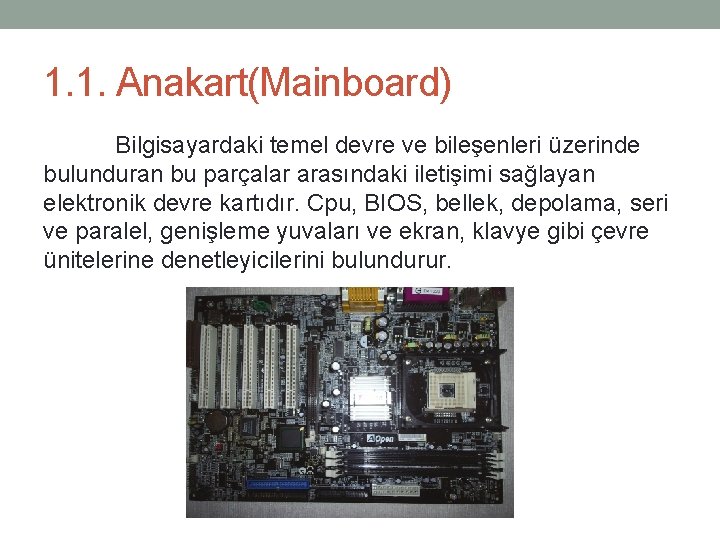 1.1. Anakart(Mainboard)

Bilgisayardaki temel devre ve bileşenleri üzerinde bulunduran bu parçalar arasındaki iletişimi sağlayan elektronik devre kartıdır. Cpu, BIOS, bellek, depolama, seri ve paralel, genişleme yuvaları ve ekran, klavye gibi çevre ünitelerine denetleyicilerini bulundurur.

AOpen